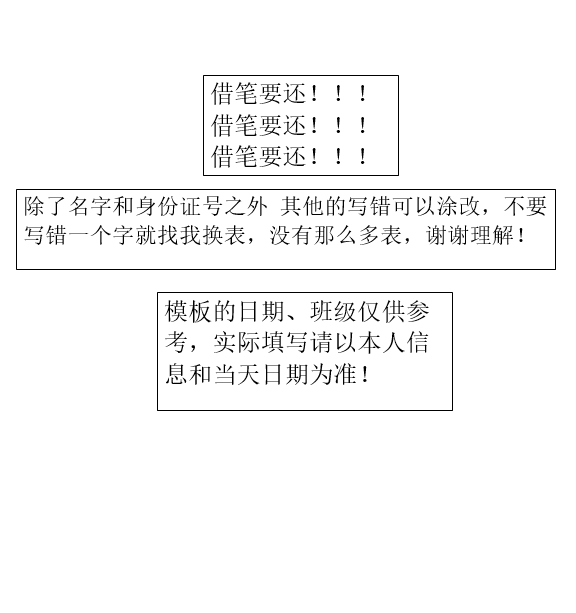 借笔要还！！！
借笔要还！！！
借笔要还！！！

除了名字和身份证号之外 其他的写错可以涂改，不要写错一个字就找我换表，没有那么多表，谢谢理解！

模板的日期、班级仅供参考，实际填写请以本人信息和当天日期为准！